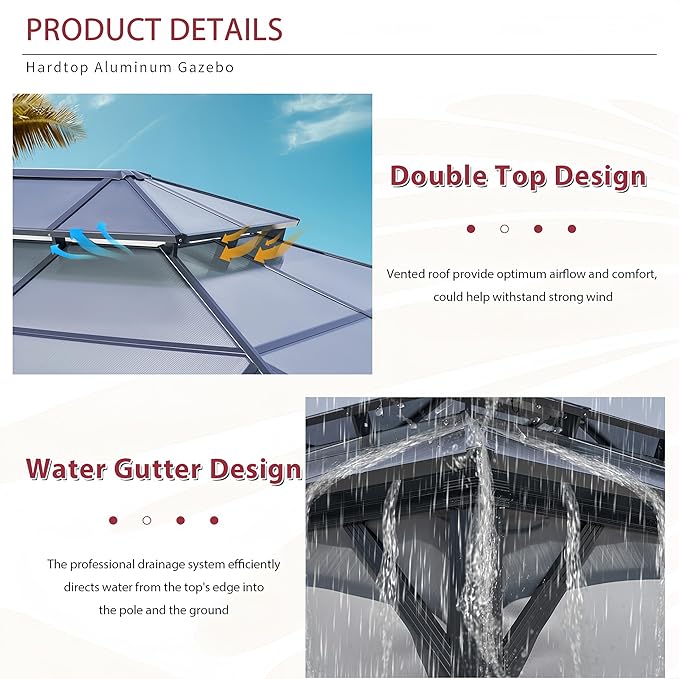 PRODUCT DETAILS

Hardtop Aluminum Gazebo

Double Top Design

Vented roof provide optimum airflow and comfort, could help withstand strong wind

Water Gutter Design

The professional drainage system efficiently directs water from the top's edge into the pole and the ground